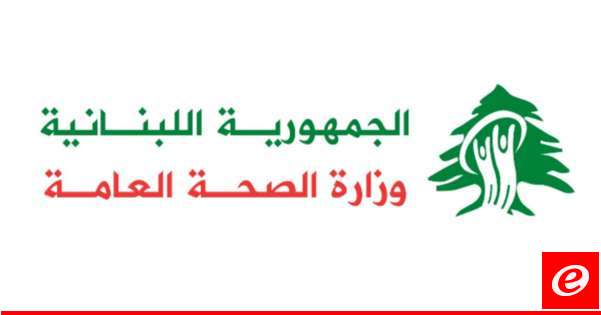 الجمهورية اللبنانية
وزارة الصحة العامة
e